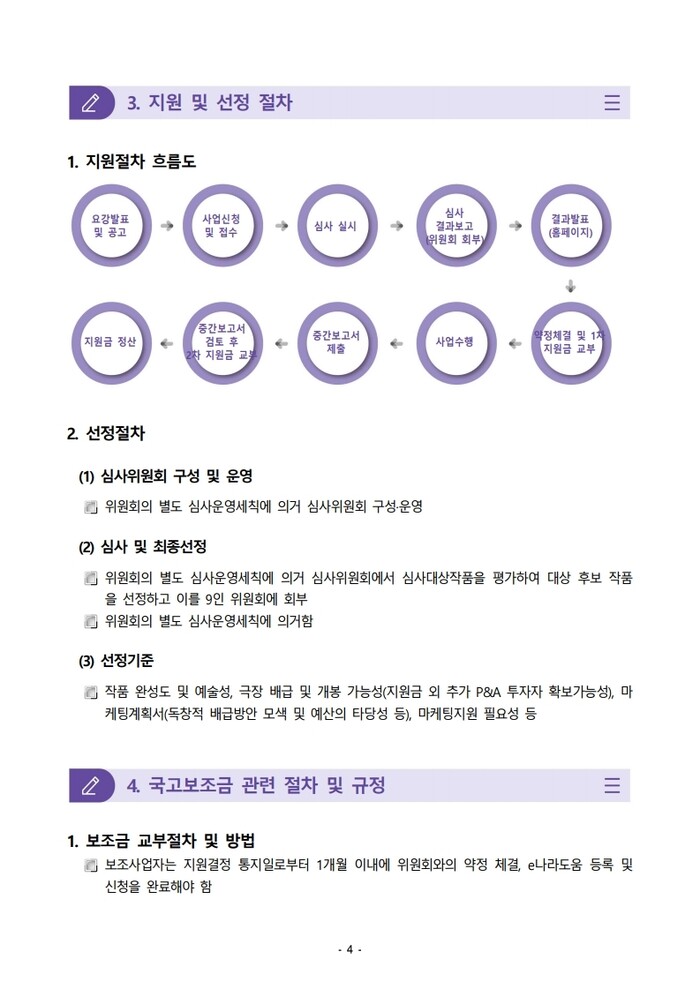 3. 지원 및 선정 절차

1. 지원절차 흐름도

요강발표 및 공고

사업신청 및 접수

심사 실시

심사 결과보고 (위원회 회부)

결과발표 (홈페이지)

약정체결 및 1차 지원금 교부

사업수행

중간보고서 제출

중간보고서 검토 후 2차 지원금 교부

지원금 정산

2. 선정절차

(1) 심사위원회 구성 및 운영

위원회의 별도 심사운영세칙에 의거 심사위원회 구성·운영

(2) 심사 및 최종선정

위원회의 별도 심사운영세칙에 의거 심사위원회에서 심사대상작품을 평가하여 대상 후보 작품을 선정하고 이를 9인 위원회에 회부

위원회의 별도 심사운영세칙에 의거함

(3) 선정기준

작품 완성도 및 예술성, 극장 배급 및 개봉 가능성(지원금 외 추가 P&A 투자자 확보가능성), 마케팅계획서(독창적 배급방안 모색 및 예산의 타당성 등), 마케팅지원 필요성 등

4. 국고보조금 관련 절차 및 규정

1. 보조금 교부절차 및 방법

보조사업자는 지원결정 통지일로부터 1개월 이내에 위원회와의 약정 체결, e나라도움 등록 및 신청을 완료해야 함

- 4 -